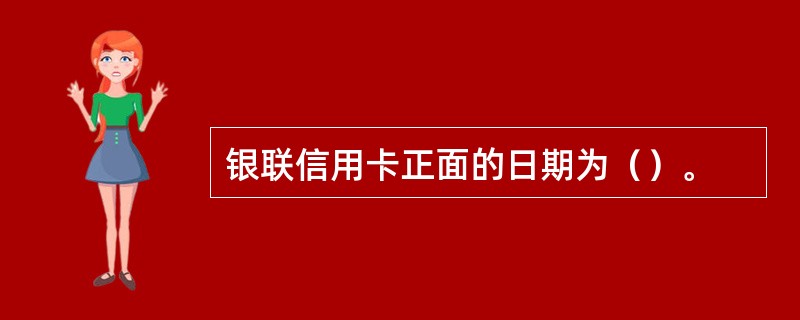 银联信用卡正面的日期为（）。